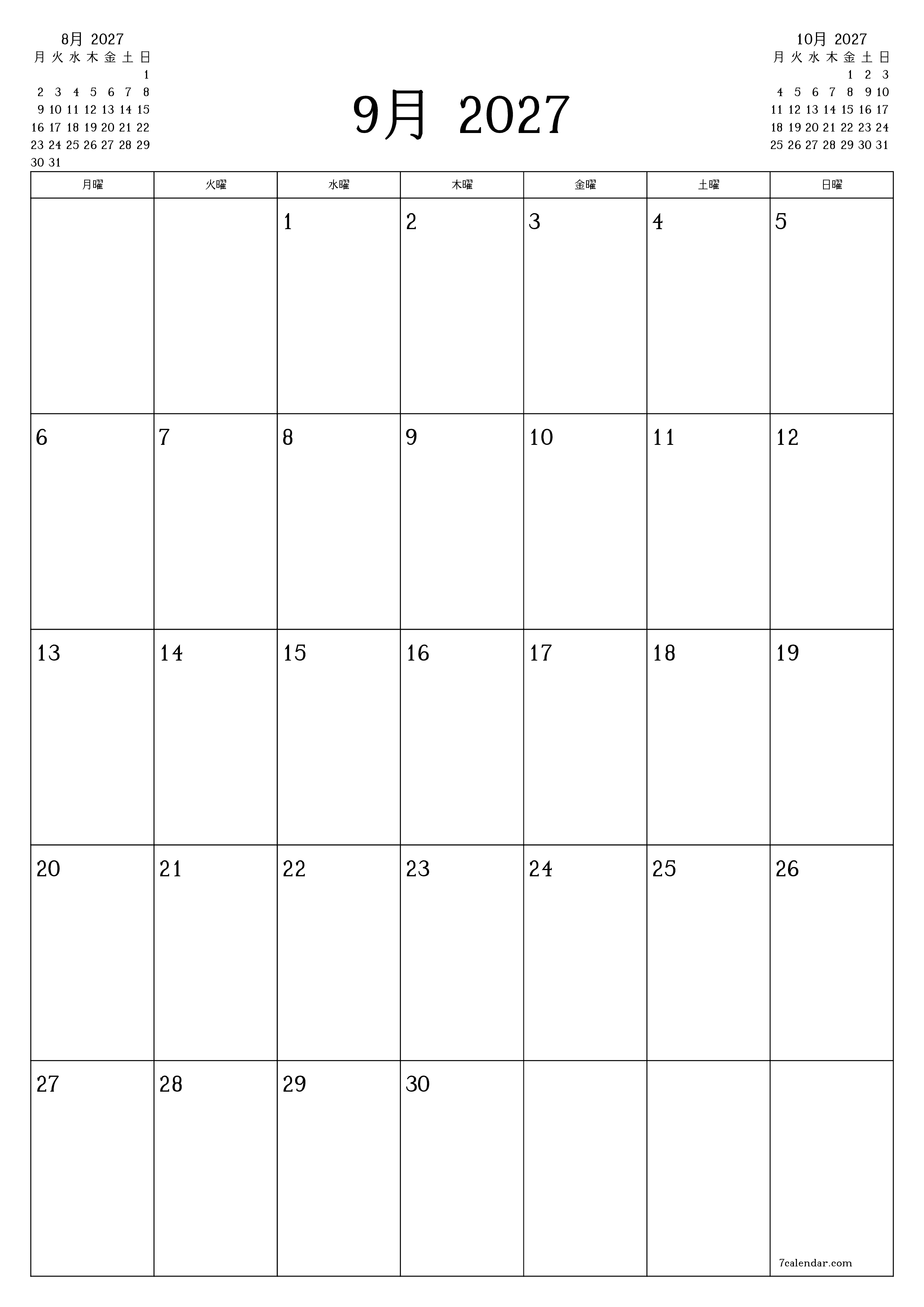 8月 2027

| 月 | 火 | 水 | 木 | 金 | 土 | 日 |
|---|---|---|---|---|---|---|
| | | | | | | 1 |
| 2 | 3 | 4 | 5 | 6 | 7 | 8 |
| 9 | 10 | 11 | 12 | 13 | 14 | 15 |
| 16 | 17 | 18 | 19 | 20 | 21 | 22 |
| 23 | 24 | 25 | 26 | 27 | 28 | 29 |
| 30 | 31 | | | | | |

9月 2027

10月 2027

| 月 | 火 | 水 | 木 | 金 | 土 | 日 |
|---|---|---|---|---|---|---|
| | | | | 1 | 2 | 3 |
| 4 | 5 | 6 | 7 | 8 | 9 | 10 |
| 11 | 12 | 13 | 14 | 15 | 16 | 17 |
| 18 | 19 | 20 | 21 | 22 | 23 | 24 |
| 25 | 26 | 27 | 28 | 29 | 30 | 31 |

| 月曜 | 火曜 | 水曜 | 木曜 | 金曜 | 土曜 | 日曜 |
|---|---|---|---|---|---|---|
| | | 1 | 2 | 3 | 4 | 5 |
| 6 | 7 | 8 | 9 | 10 | 11 | 12 |
| 13 | 14 | 15 | 16 | 17 | 18 | 19 |
| 20 | 21 | 22 | 23 | 24 | 25 | 26 |
| 27 | 28 | 29 | 30 | | | 7calendar.com |